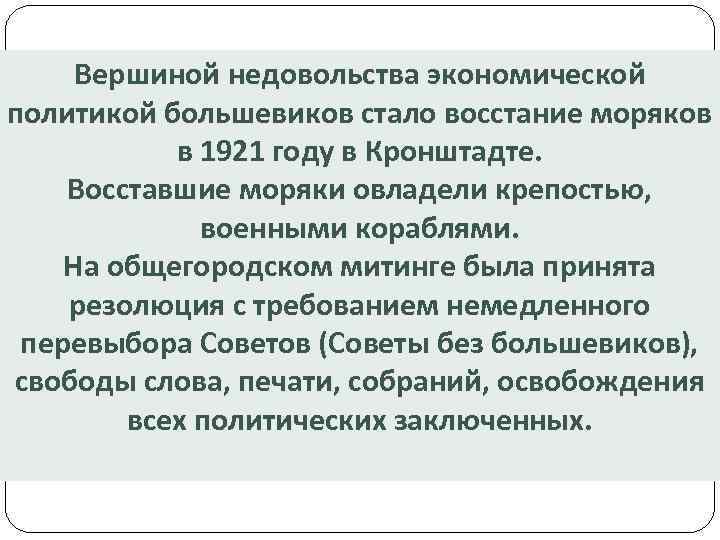 Вершиной недовольства экономической политикой большевиков стало восстание моряков в 1921 году в Кронштадте.

Восставшие моряки овладели крепостью, военными кораблями.

На общегородском митинге была принята резолюция с требованием немедленного перевыбора Советов (Советы без большевиков), свободы слова, печати, собраний, освобождения всех политических заключенных.